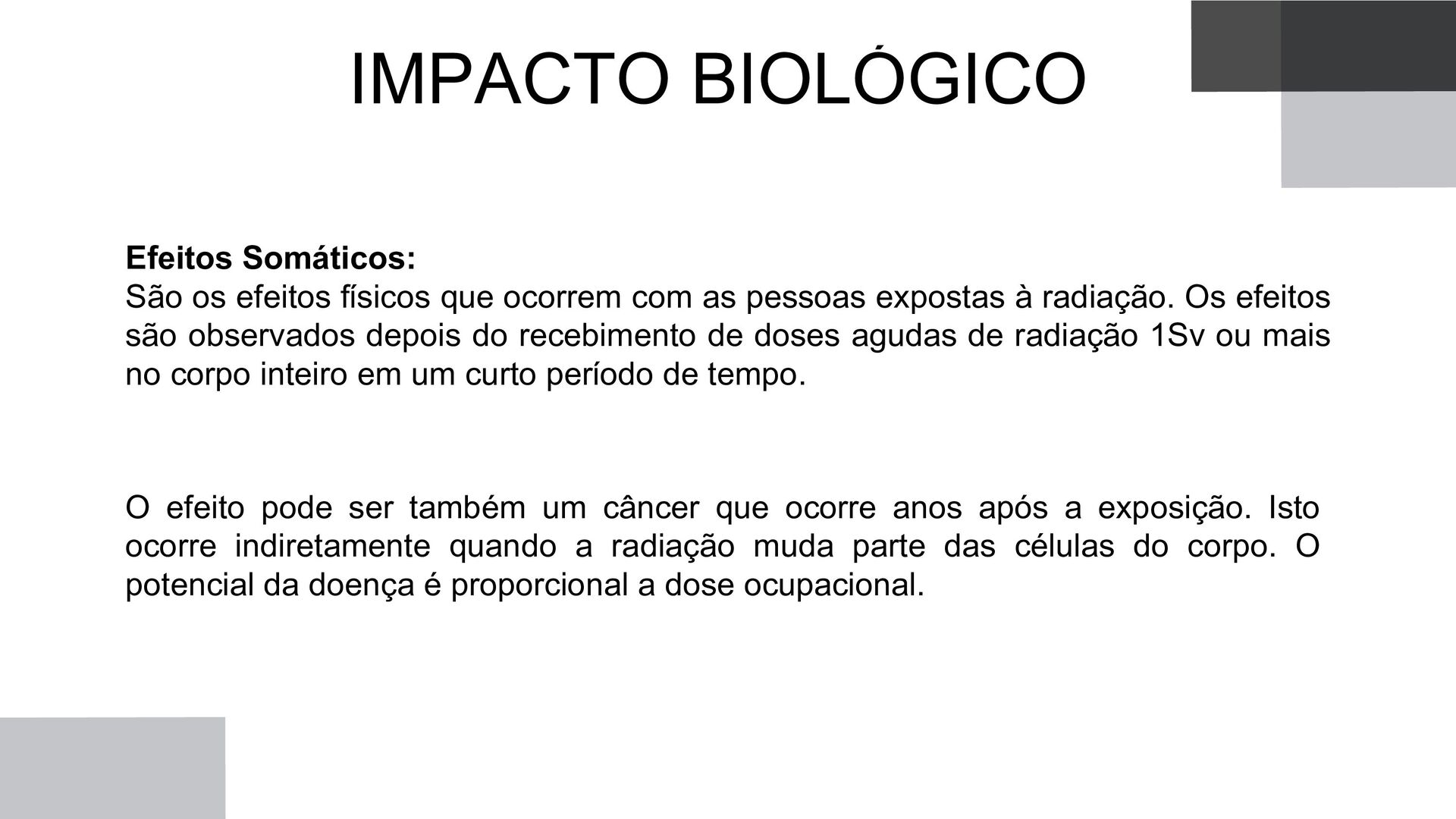 IMPACTO BIOLÓGICO

Efeitos Somáticos:
São os efeitos físicos que ocorrem com as pessoas expostas à radiação. Os efeitos são observados depois do recebimento de doses agudas de radiação 1Sv ou mais no corpo inteiro em um curto período de tempo.

O efeito pode ser também um câncer que ocorre anos após a exposição. Isto ocorre indiretamente quando a radiação muda parte das células do corpo. O potencial da doença é proporcional a dose ocupacional.